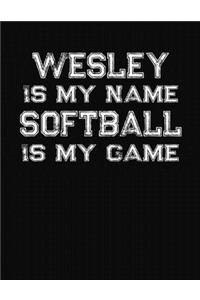 WESLEY
IS MY NAME
SOFTBALL
IS MY GAME